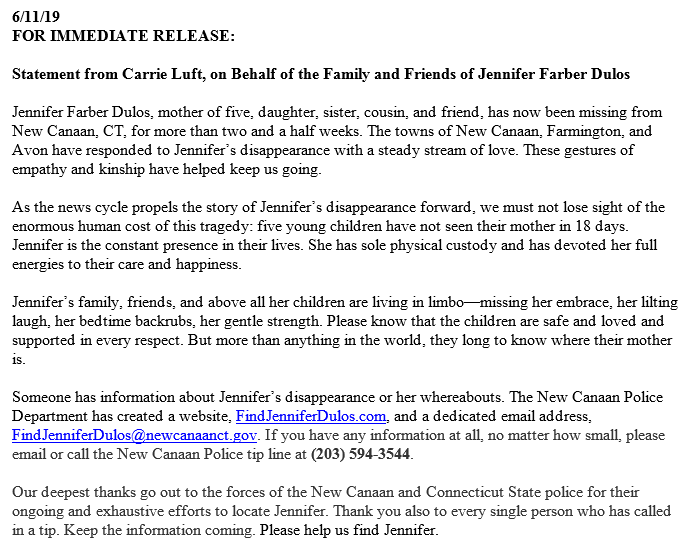 6/11/19
FOR IMMEDIATE RELEASE:

Statement from Carrie Luft, on Behalf of the Family and Friends of Jennifer Farber Dulos

Jennifer Farber Dulos, mother of five, daughter, sister, cousin, and friend, has now been missing from New Canaan, CT, for more than two and a half weeks. The towns of New Canaan, Farmington, and Avon have responded to Jennifer's disappearance with a steady stream of love. These gestures of empathy and kinship have helped keep us going.

As the news cycle propels the story of Jennifer's disappearance forward, we must not lose sight of the enormous human cost of this tragedy: five young children have not seen their mother in 18 days. Jennifer is the constant presence in their lives. She has sole physical custody and has devoted her full energies to their care and happiness.

Jennifer's family, friends, and above all her children are living in limbo—missing her embrace, her lilting laugh, her bedtime backrubs, her gentle strength. Please know that the children are safe and loved and supported in every respect. But more than anything in the world, they long to know where their mother is.

Someone has information about Jennifer's disappearance or her whereabouts. The New Canaan Police Department has created a website, FindJenniferDulos.com, and a dedicated email address, FindJenniferDulos@newcanaanct.gov. If you have any information at all, no matter how small, please email or call the New Canaan Police tip line at (203) 594-3544.

Our deepest thanks go out to the forces of the New Canaan and Connecticut State police for their ongoing and exhaustive efforts to locate Jennifer. Thank you also to every single person who has called in a tip. Keep the information coming. Please help us find Jennifer.